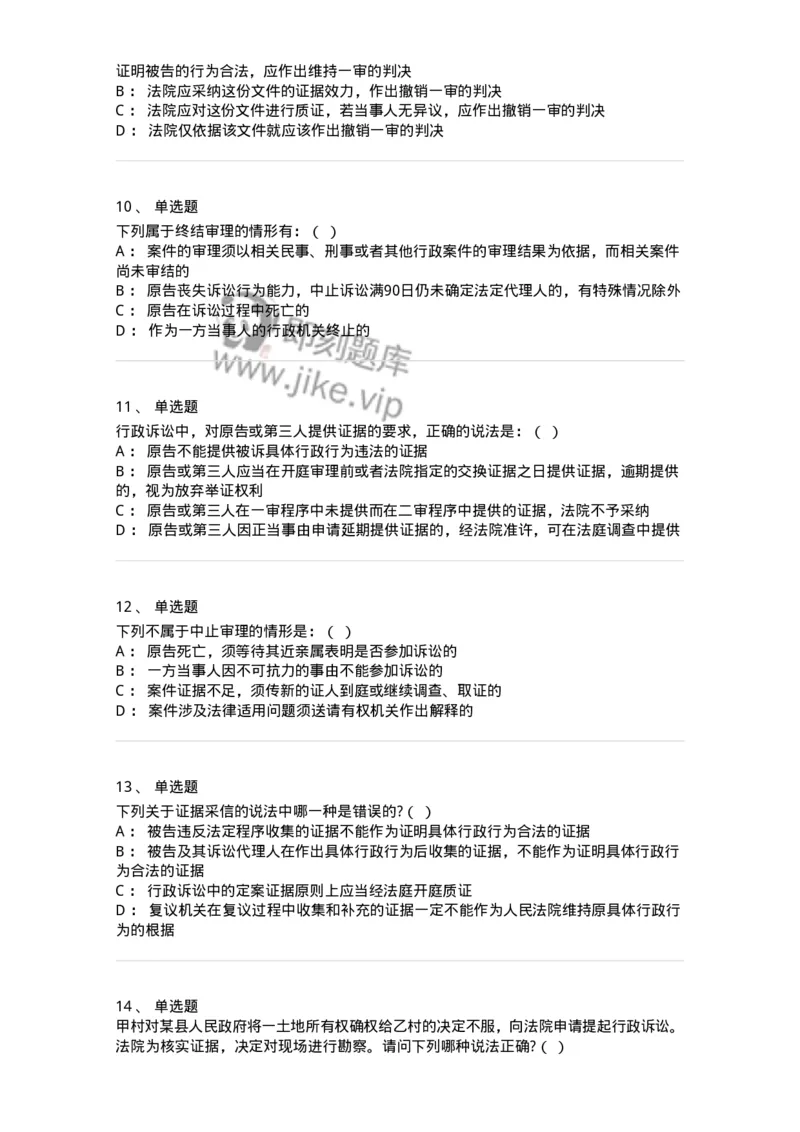 证明被告的行为合法，应作出维持一审的判决
B： 法院应采纳这份文件的证据效力，作出撤销一审的判决
C： 法院应对这份文件进行质证，若当事人无异议，应作出撤销一审的判决
D： 法院仅依据该文件就应该作出撤销一审的判决

10、 单选题
下列属于终结审理的情形有：（ ）
A： 案件的审理须以相关民事、刑事或者其他行政案件的审理结果为依据，而相关案件尚未审结的
B： 原告丧失诉讼行为能力，中止诉讼满90日仍未确定法定代理人的，有特殊情况除外
C： 原告在诉讼过程中死亡的
D： 作为一方当事人的行政机关终止的

即刻题库
www.jike.vip

11、 单选题
行政诉讼中，对原告或第三人提供证据的要求，正确的说法是：（ ）
A： 原告不能提供被诉具体行政行为违法的证据
B： 原告或第三人应当在开庭审理前或者法院指定的交换证据之日提供证据，逾期提供的，视为放弃举证权利
C： 原告或第三人在一审程序中未提供而在二审程序中提供的证据，法院不予采纳
D： 原告或第三人因正当事由申请延期提供证据的，经法院准许，可在法庭调查中提供

12、 单选题
下列不属于中止审理的情形是：（ ）
A： 原告死亡，须等待其近亲属表明是否参加诉讼的
B： 一方当事人因不可抗力的事由不能参加诉讼的
C： 案件证据不足，须传新的证人到庭或继续调查、取证的
D： 案件涉及法律适用问题须送请有权机关作出解释的

13、 单选题
下列关于证据采信的说法中哪一种是错误的?（ ）
A： 被告违反法定程序收集的证据不能作为证明具体行政行为合法的证据
B： 被告及其诉讼代理人在作出具体行政行为后收集的证据，不能作为证明具体行政行为合法的证据
C： 行政诉讼中的定案证据原则上应当经法庭开庭质证
D： 复议机关在复议过程中收集和补充的证据一定不能作为人民法院维持原具体行政行为的根据

14、 单选题
甲村对某县人民政府将一土地所有权确权给乙村的决定不服，向法院申请提起行政诉讼。法院为核实证据，决定对现场进行勘察。请问下列哪种说法正确?（ ）